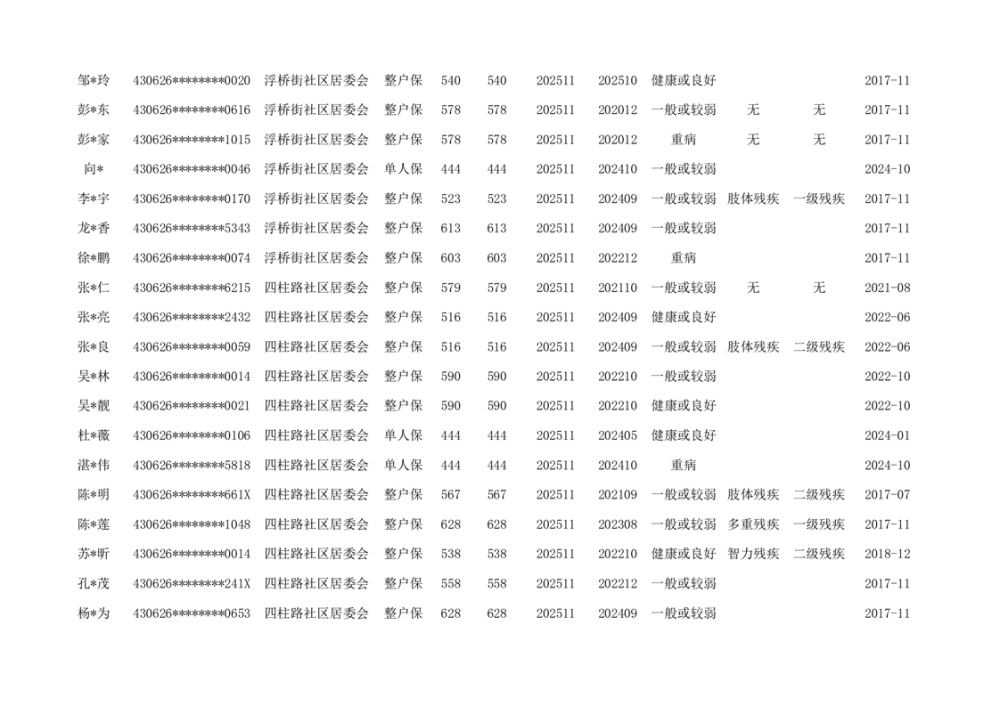 | | | | | | | | | | | | |
|---|---|---|---|---|---|---|---|---|---|---|---|
| 邹*玲 | 430626********0020 | 浮桥街社区居委会 | 整户保 | 540 | 540 | 202511 | 202510 | 健康或良好 | | | 2017-11 |
| 彭*东 | 430626********0616 | 浮桥街社区居委会 | 整户保 | 578 | 578 | 202511 | 202012 | 一般或较弱 | 无 | 无 | 2017-11 |
| 彭*家 | 430626********1015 | 浮桥街社区居委会 | 整户保 | 578 | 578 | 202511 | 202012 | 重病 | 无 | 无 | 2017-11 |
| 向* | 430626********0046 | 浮桥街社区居委会 | 单人保 | 444 | 444 | 202511 | 202410 | 一般或较弱 | | | 2024-10 |
| 李*宇 | 430626********0170 | 浮桥街社区居委会 | 整户保 | 523 | 523 | 202511 | 202409 | 一般或较弱 | 肢体残疾 | 一级残疾 | 2017-11 |
| 龙*香 | 430626********5343 | 浮桥街社区居委会 | 整户保 | 613 | 613 | 202511 | 202409 | 一般或较弱 | | | 2017-11 |
| 徐*鹏 | 430626********0074 | 浮桥街社区居委会 | 整户保 | 603 | 603 | 202511 | 202212 | 重病 | | | 2017-11 |
| 张*仁 | 430626********6215 | 四柱路社区居委会 | 整户保 | 579 | 579 | 202511 | 202110 | 一般或较弱 | 无 | 无 | 2021-08 |
| 张*亮 | 430626********2432 | 四柱路社区居委会 | 整户保 | 516 | 516 | 202511 | 202409 | 健康或良好 | | | 2022-06 |
| 张*良 | 430626********0059 | 四柱路社区居委会 | 整户保 | 516 | 516 | 202511 | 202409 | 一般或较弱 | 肢体残疾 | 二级残疾 | 2022-06 |
| 吴*林 | 430626********0014 | 四柱路社区居委会 | 整户保 | 590 | 590 | 202511 | 202210 | 一般或较弱 | | | 2022-10 |
| 吴*靓 | 430626********0021 | 四柱路社区居委会 | 整户保 | 590 | 590 | 202511 | 202210 | 健康或良好 | | | 2022-10 |
| 杜*薇 | 430626********0106 | 四柱路社区居委会 | 单人保 | 444 | 444 | 202511 | 202405 | 健康或良好 | | | 2024-01 |
| 湛*伟 | 430626********5818 | 四柱路社区居委会 | 单人保 | 444 | 444 | 202511 | 202410 | 重病 | | | 2024-10 |
| 陈*明 | 430626********661X | 四柱路社区居委会 | 整户保 | 567 | 567 | 202511 | 202109 | 一般或较弱 | 肢体残疾 | 二级残疾 | 2017-07 |
| 陈*莲 | 430626********1048 | 四柱路社区居委会 | 整户保 | 628 | 628 | 202511 | 202308 | 一般或较弱 | 多重残疾 | 一级残疾 | 2017-11 |
| 苏*昕 | 430626********0014 | 四柱路社区居委会 | 整户保 | 538 | 538 | 202511 | 202210 | 健康或良好 | 智力残疾 | 二级残疾 | 2018-12 |
| 孔*茂 | 430626********241X | 四柱路社区居委会 | 整户保 | 558 | 558 | 202511 | 202212 | 一般或较弱 | | | 2017-11 |
| 杨*为 | 430626********0653 | 四柱路社区居委会 | 整户保 | 628 | 628 | 202511 | 202409 | 一般或较弱 | | | 2017-11 |